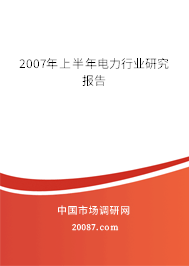 2007年上半年电力行业研究报告

中国市场调研网

20087.com